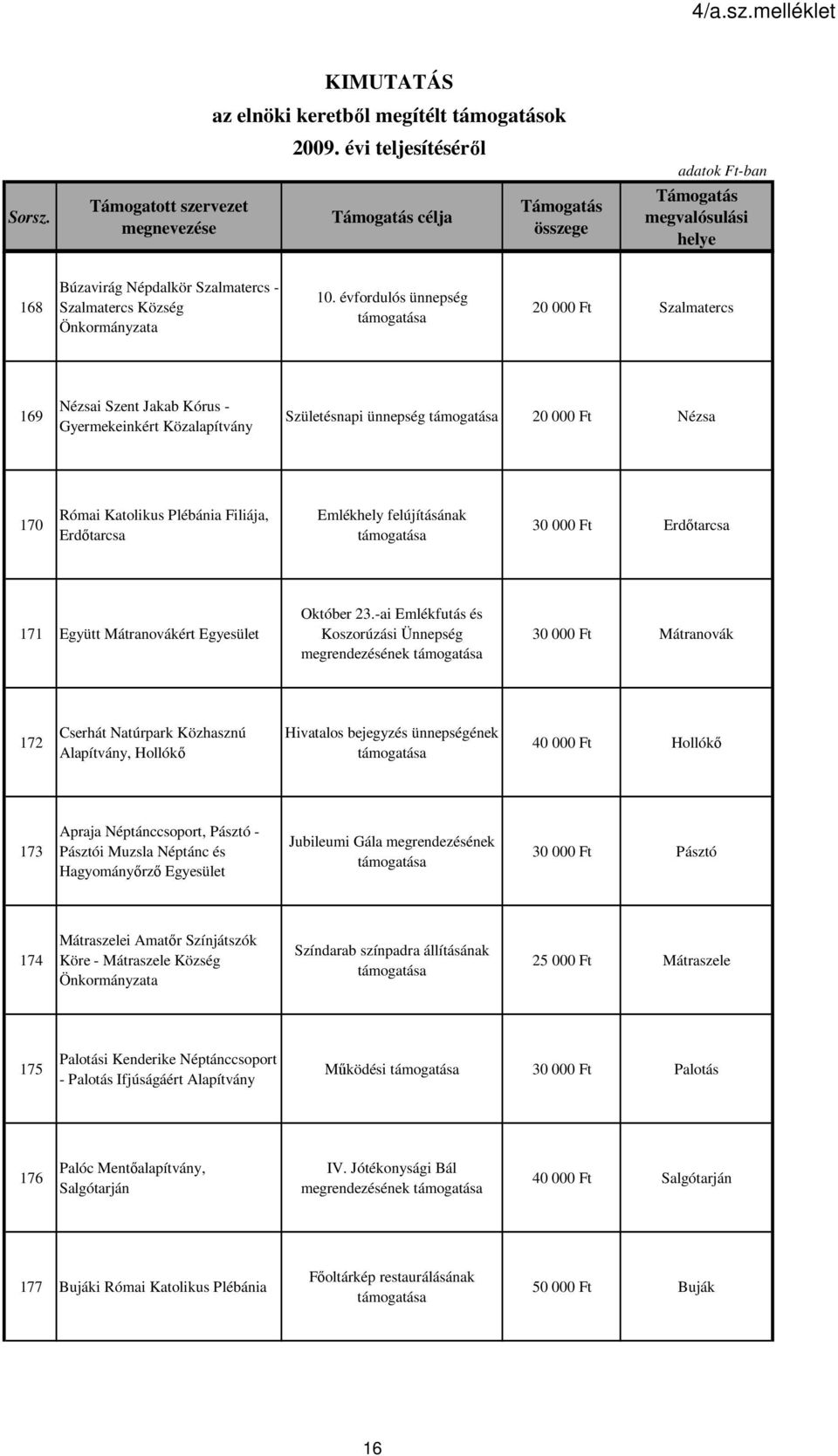 4/a.sz.melléklet

KIMUTATÁS
az elnöki keretből megítélt támogatások
2009. évi teljesítéséről

adatok Ft-ban

| Sorsz. | Támogatott szervezet megnevezése | Támogatás célja | Támogatás összege | Támogatás megvalósulási helye |
|---|---|---|---|---|
| 168 | Búzavirág Népdalkör Szalmatercs - Szalmatercs Község Önkormányzata | 10. évfordulós ünnepség támogatása | 20 000 Ft | Szalmatercs |
| 169 | Nézsai Szent Jakab Kórus - Gyermekeinkért Közalapítvány | Születésnapi ünnepség támogatása | 20 000 Ft | Nézsa |
| 170 | Római Katolikus Plébánia Filiája, Erdőtarcsa | Emlékhely felújításának támogatása | 30 000 Ft | Erdőtarcsa |
| 171 | Együtt Mátranovákért Egyesület | Október 23.-ai Emlékfutás és Koszorúzási Ünnepség megrendezésének támogatása | 30 000 Ft | Mátranovák |
| 172 | Cserhát Natúrpark Közhasznú Alapítvány, Hollókő | Hivatalos bejegyzés ünnepségének támogatása | 40 000 Ft | Hollókő |
| 173 | Apraja Néptánccsoport, Pásztó - Pásztói Muzsla Néptánc és Hagyományőrző Egyesület | Jubileumi Gála megrendezésének támogatása | 30 000 Ft | Pásztó |
| 174 | Mátraszelei Amatőr Színjátszók Köre - Mátraszele Község Önkormányzata | Színdarab színpadra állításának támogatása | 25 000 Ft | Mátraszele |
| 175 | Palotási Kenderike Néptánccsoport - Palotás Ifjúságáért Alapítvány | Működési támogatása | 30 000 Ft | Palotás |
| 176 | Palóc Mentőalapítvány, Salgótarján | IV. Jótékonysági Bál megrendezésének támogatása | 40 000 Ft | Salgótarján |
| 177 | Bujáki Római Katolikus Plébánia | Főoltárkép restaurálásának támogatása | 50 000 Ft | Buják |

16